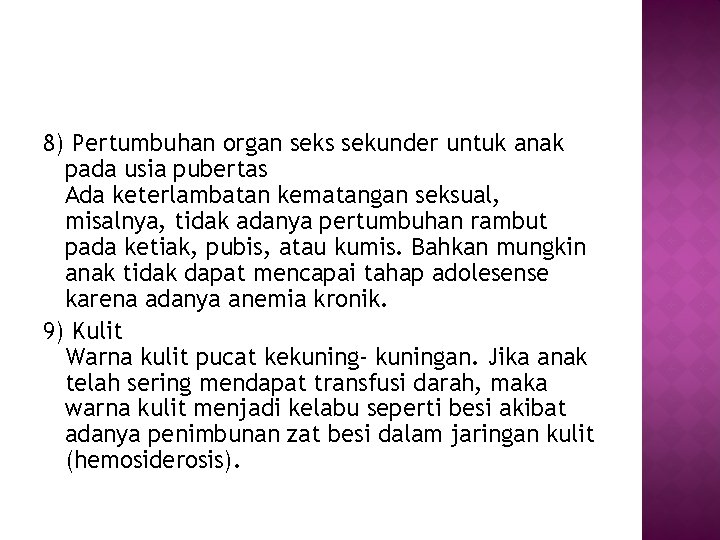 8) Pertumbuhan organ seks sekunder untuk anak pada usia pubertas
Ada keterlambatan kematangan seksual, misalnya, tidak adanya pertumbuhan rambut pada ketiak, pubis, atau kumis. Bahkan mungkin anak tidak dapat mencapai tahap adolesense karena adanya anemia kronik.
9) Kulit
Warna kulit pucat kekuning- kuningan. Jika anak telah sering mendapat transfusi darah, maka warna kulit menjadi kelabu seperti besi akibat adanya penimbunan zat besi dalam jaringan kulit (hemosiderosis).